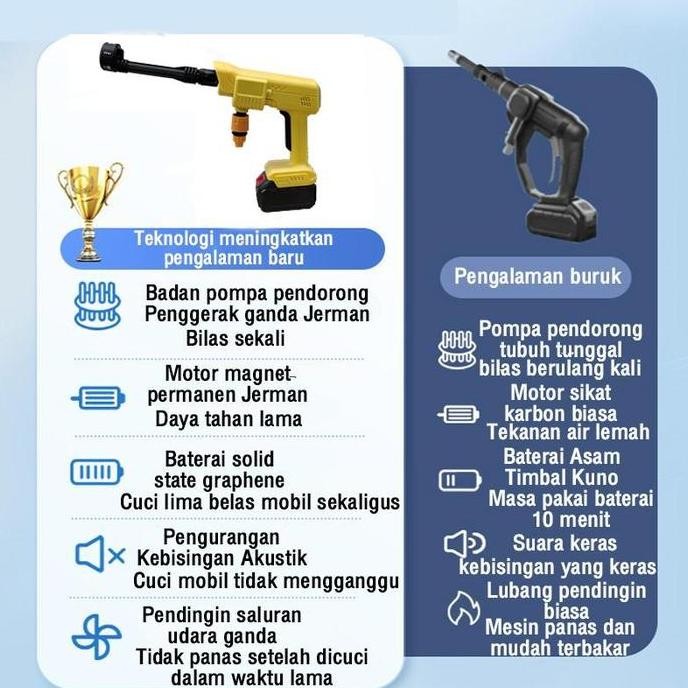 Teknologi meningkatkan pengalaman baru

Badan pompa pendorong Penggerak ganda Jerman Bilas sekali

Motor magnet permanen Jerman Daya tahan lama

Baterai solid state graphene Cuci lima belas mobil sekaligus

Pengurangan Kebisingan Akustik Cuci mobil tidak mengganggu

Pendingin saluran udara ganda Tidak panas setelah dicuci dalam waktu lama

Pengalaman buruk

Pompa pendorong tubuh tunggal bilas berulang kali

Motor sikat karbon biasa Tekanan air lemah

Baterai Asam Timbal Kuno Masa pakai baterai 10 menit

Suara keras kebisingan yang keras

Lubang pendingin biasa Mesin panas dan mudah terbakar